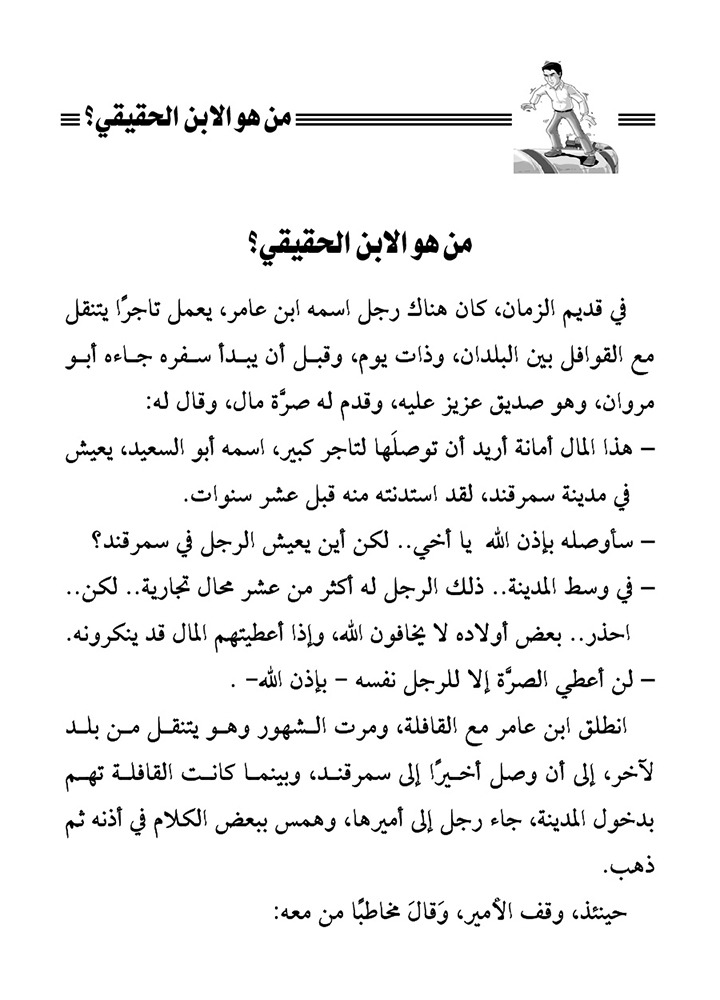 من هو الابن الحقيقي؟

من هو الابن الحقيقي؟

في قديم الزمان، كان هناك رجل اسمه ابن عامر، يعمل تاجرًا يتنقل مع القوافل بين البلدان، وذات يوم، وقبل أن يبدأ سفره جاءه أبو مروان، وهو صديق عزيز عليه، وقدم له صرَّة مال، وقال له:

– هذا المال أمانة أريد أن توصلَها لتاجر كبير، اسمه أبو السعيد، يعيش في مدينة سمرقند، لقد استدنته منه قبل عشر سنوات.

– سأوصله بإذن الله يا أخي.. لكن أين يعيش الرجل في سمرقند؟

– في وسط المدينة.. ذلك الرجل له أكثر من عشر محال تجارية.. لكن.. احذر.. بعض أولاده لا يخافون الله، وإذا أعطيتهم المال قد ينكرونه.

– لن أعطي الصرَّة إلا للرجل نفسه – بإذن الله– .

انطلق ابن عامر مع القافلة، ومرت الشهور وهو يتنقل من بلد لآخر، إلى أن وصل أخيرًا إلى سمرقند، وبينما كانت القافلة تهم بدخول المدينة، جاء رجل إلى أميرها، وهمس ببعض الكلام في أذنه ثم ذهب.

حينئذ، وقف الأمير، وَقالَ مخاطبًا من معه: